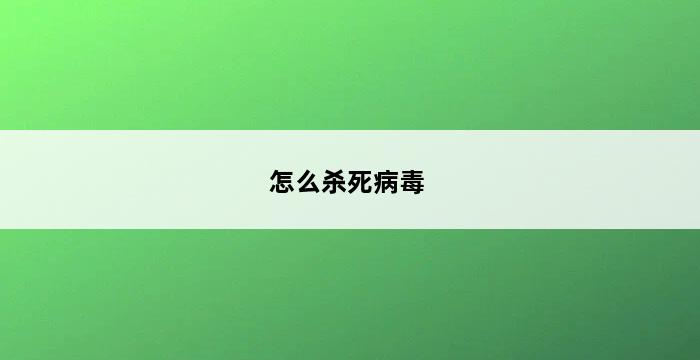 怎么杀死病毒